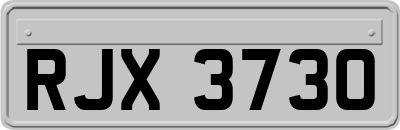 RJX 3730